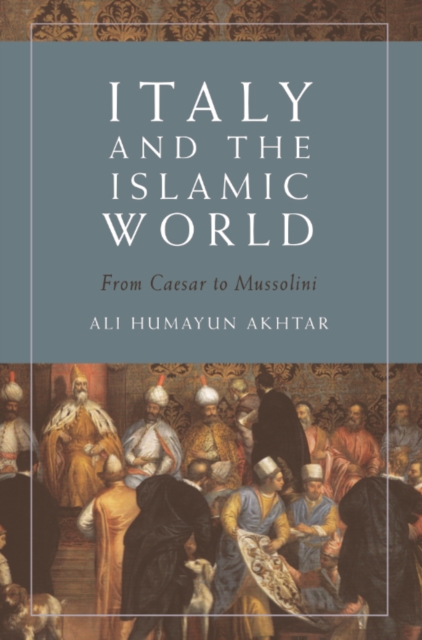 ITALY AND THE ISLAMIC WORLD

From Caesar to Mussolini

ALI HUMAYUN AKHTAR